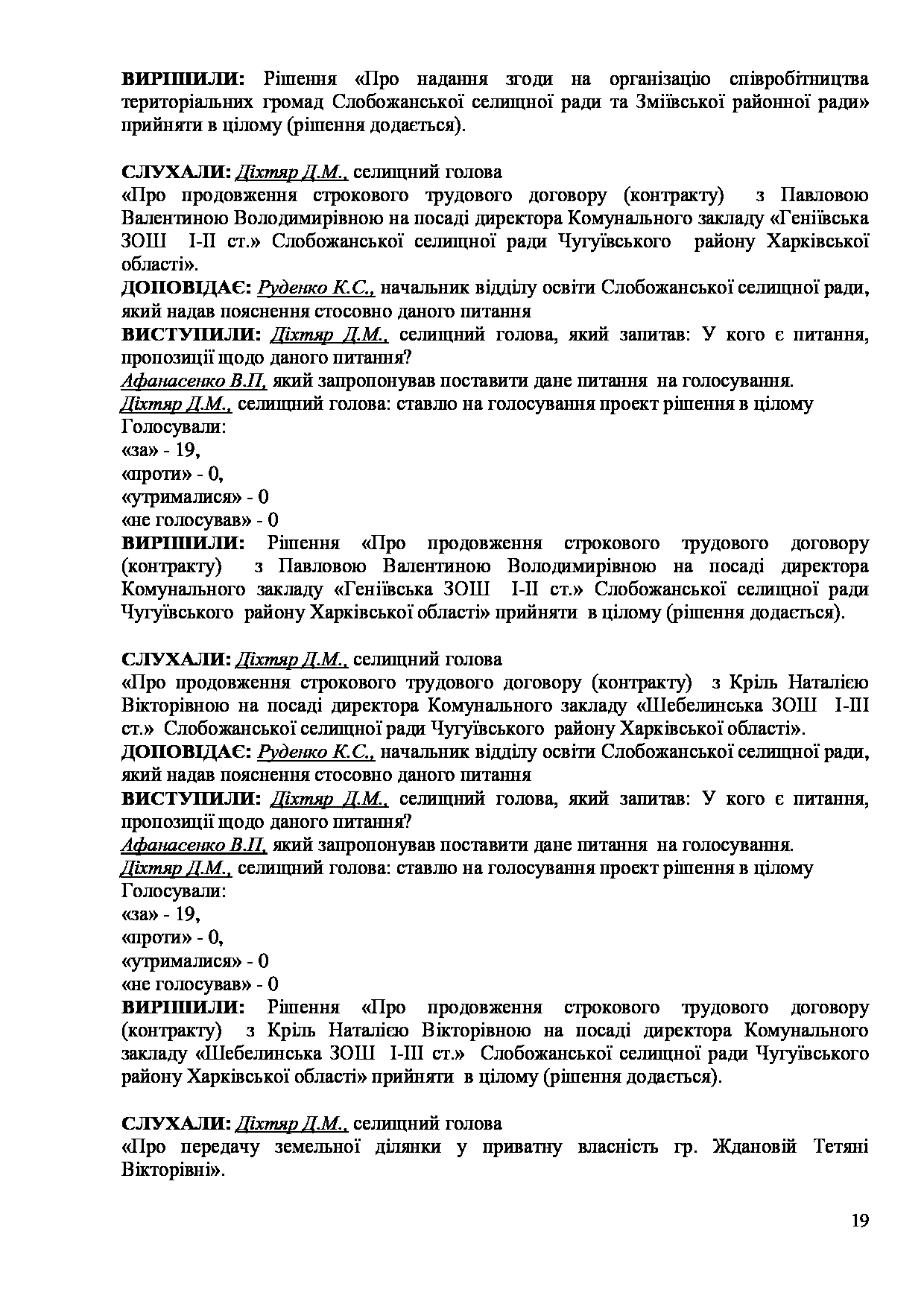 ВИРІШИЛИ: Рішення «Про надання згоди на організацію співробітництва територіальних громад Слобожанської селищної ради та Зміївської районної ради» прийняти в цілому (рішення додається).

СЛУХАЛИ: Діхтяр Д.М., селищний голова
«Про продовження строкового трудового договору (контракту) з Павловою Валентиною Володимирівною на посаді директора Комунального закладу «Геніївська ЗОШ І-ІІ ст.» Слобожанської селищної ради Чугуївського району Харківської області».
ДОПОВІДАЄ: Руденко К.С., начальник відділу освіти Слобожанської селищної ради, який надав пояснення стосовно даного питання
ВИСТУПИЛИ: Діхтяр Д.М., селищний голова, який запитав: У кого є питання, пропозиції щодо даного питання?
Афанасенко В.П, який запропонував поставити дане питання на голосування.
Діхтяр Д.М., селищний голова: ставлю на голосування проект рішення в цілому
Голосували:
«за» - 19,
«проти» - 0,
«утрималися» - 0
«не голосував» - 0
ВИРІШИЛИ: Рішення «Про продовження строкового трудового договору (контракту) з Павловою Валентиною Володимирівною на посаді директора Комунального закладу «Геніївська ЗОШ І-ІІ ст.» Слобожанської селищної ради Чугуївського району Харківської області» прийняти в цілому (рішення додається).

СЛУХАЛИ: Діхтяр Д.М., селищний голова
«Про продовження строкового трудового договору (контракту) з Кріль Наталією Вікторівною на посаді директора Комунального закладу «Шебелинська ЗОШ І-ІІІ ст.» Слобожанської селищної ради Чугуївського району Харківської області».
ДОПОВІДАЄ: Руденко К.С., начальник відділу освіти Слобожанської селищної ради, який надав пояснення стосовно даного питання
ВИСТУПИЛИ: Діхтяр Д.М., селищний голова, який запитав: У кого є питання, пропозиції щодо даного питання?
Афанасенко В.П, який запропонував поставити дане питання на голосування.
Діхтяр Д.М., селищний голова: ставлю на голосування проект рішення в цілому
Голосували:
«за» - 19,
«проти» - 0,
«утрималися» - 0
«не голосував» - 0
ВИРІШИЛИ: Рішення «Про продовження строкового трудового договору (контракту) з Кріль Наталією Вікторівною на посаді директора Комунального закладу «Шебелинська ЗОШ І-ІІІ ст.» Слобожанської селищної ради Чугуївського району Харківської області» прийняти в цілому (рішення додається).

СЛУХАЛИ: Діхтяр Д.М., селищний голова
«Про передачу земельної ділянки у приватну власність гр. Ждановій Тетяні Вікторівні».

19